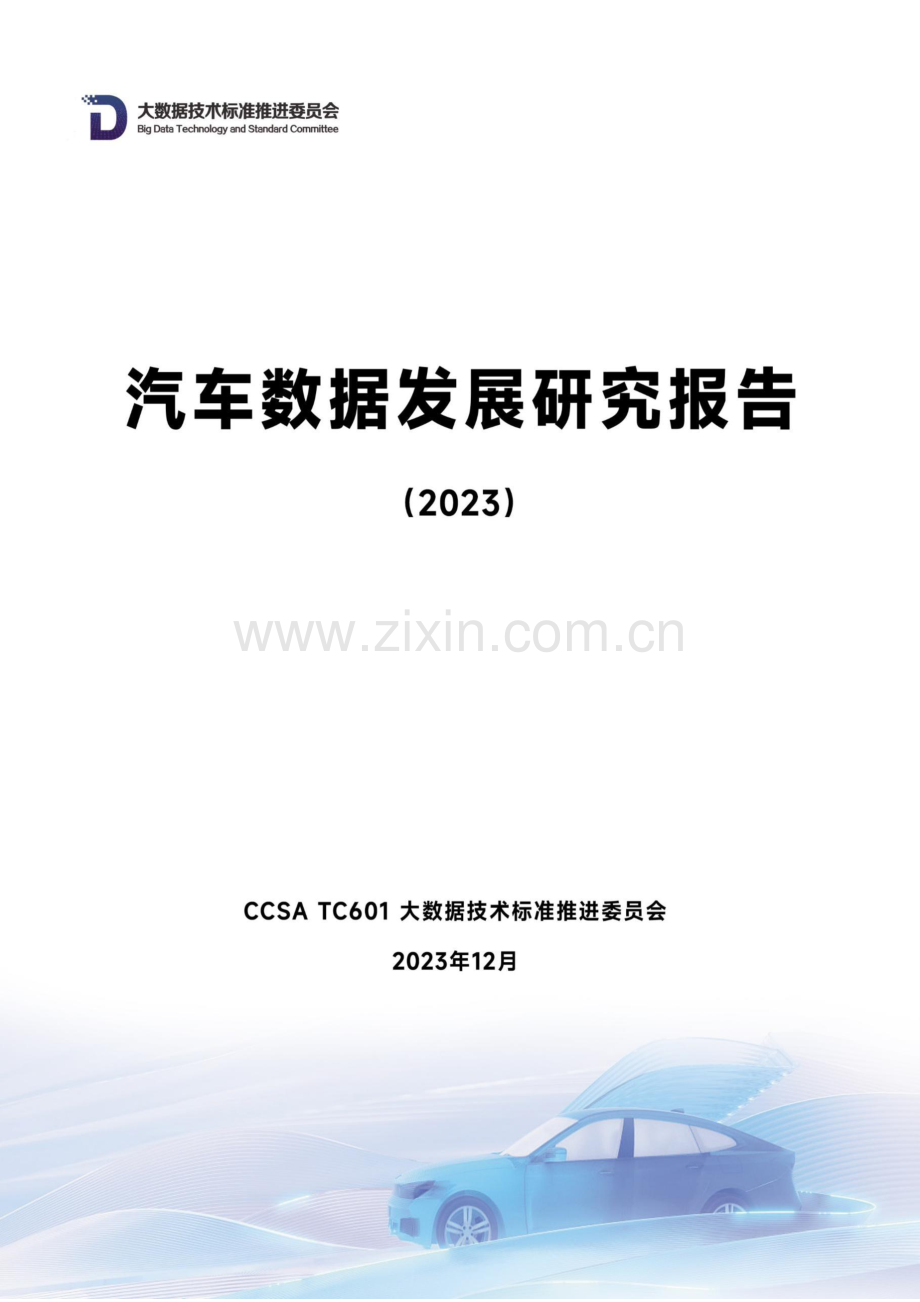 大数据技术标准推进委员会
Big Data Technology and Standard Committee

汽车数据发展研究报告

（2023）

www.zixin.com.cn

CCSA TC601 大数据技术标准推进委员会

2023年12月